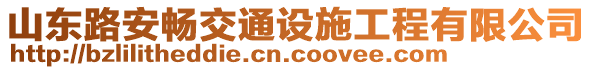 山东路安畅交通设施工程有限公司
http://bzlilitheddie.cn.coovee.com